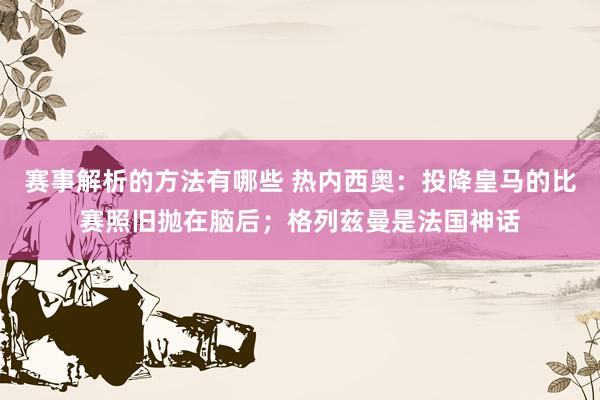 赛事解析的方法有哪些 热内西奥：投降皇马的比赛照旧抛在脑后；格列兹曼是法国神话